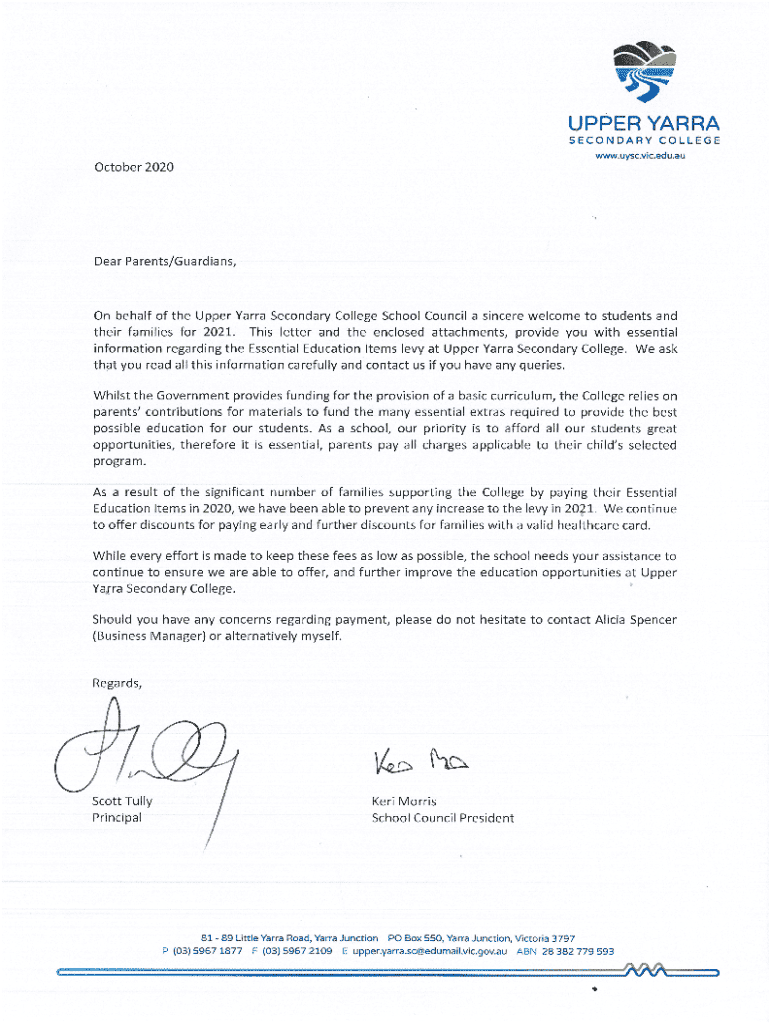 UPPER YARRA
SECONDARY COLLEGE
www.uysc.vic.edu.au

October 2020

Dear Parents/Guardians,

On behalf of the Upper Yarra Secondary College School Council a sincere welcome to students and their families for 2021. This letter and the enclosed attachments, provide you with essential information regarding the Essential Education Items levy at Upper Yarra Secondary College. We ask that you read all this information carefully and contact us if you have any queries.

Whilst the Government provides funding for the provision of a basic curriculum, the College relies on parents' contributions for materials to fund the many essential extras required to provide the best possible education for our students. As a school, our priority is to afford all our students great opportunities, therefore it is essential, parents pay all charges applicable to their child's selected program.

As a result of the significant number of families supporting the College by paying their Essential Education Items in 2020, we have been able to prevent any increase to the levy in 2021. We continue to offer discounts for paying early and further discounts for families with a valid healthcare card.

While every effort is made to keep these fees as low as possible, the school needs your assistance to continue to ensure we are able to offer, and further improve the education opportunities at Upper Yarra Secondary College.

Should you have any concerns regarding payment, please do not hesitate to contact Alicia Spencer (Business Manager) or alternatively myself.

Regards,

Scott Tully
Principal

Keri Morris
School Council President

81 - 89 Little Yarra Road, Yarra Junction PO Box 550, Yarra Junction, Victoria 3797
P (03) 5967 1877 F (03) 5967 2109 E upper.yarra.sc@edumail.vic.gov.au ABN 28 382 779 593